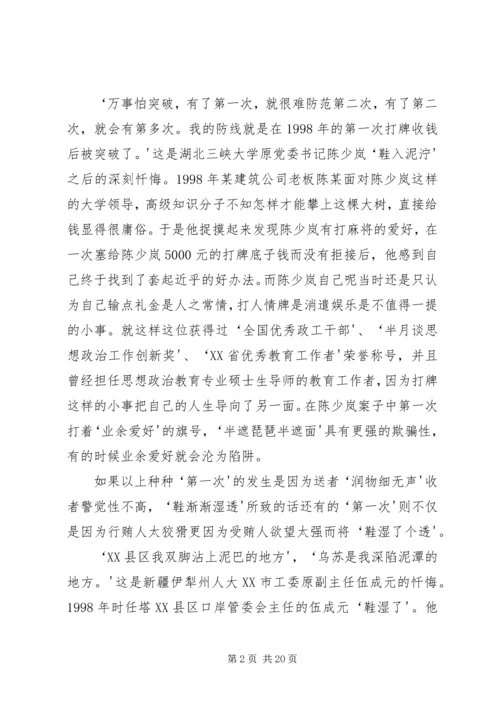 ‘万事怕突破，有了第一次，就很难防范第二次，有了第二次，就会有第多次。我的防线就是在1998年的第一次打牌收钱后被突破了。’这是湖北三峡大学原党委书记陈少岚‘鞋入泥泞’之后的深刻忏悔。1998年某建筑公司老板陈某面对陈少岚这样的大学领导，高级知识分子不知怎样才能攀上这棵大树，直接给钱显得很庸俗。于是他捉摸起来发现陈少岚有打麻将的爱好，在一次塞给陈少岚5000元的打牌底子钱而没有拒接后，他感到自己终于找到了套起近乎的好办法。而陈少岚自己呢当时还是只认为自己输点礼金是人之常情，打人情牌是消遣娱乐是不值得一提的小事。就这样这位获得过‘全国优秀政工干部’、‘半月谈思想政治工作创新奖’、‘XX省优秀教育工作者’荣誉称号，并且曾经担任思想政治教育专业硕士生导师的教育工作者，因为打牌这样的小事把自己的人生导向了另一面。在陈少岚案子中第一次打着‘业余爱好’的旗号，‘半遮琵琶半遮面’具有更强的欺骗性，有的时候业余爱好就会沦为陷阱。

如果以上种种‘第一次’的发生是因为送者‘润物细无声’收者警觉性不高，‘鞋渐渐湿透’所致的话还有的‘第一次’则不仅是因为行贿人太狡猾更因为受贿人欲望太强而将‘鞋湿了个透’。

‘XX县区我双脚沾上泥巴的地方’，‘乌苏是我深陷泥潭的地方。’这是新疆伊犁州人大XX市工委原副主任伍成元的忏悔。1998年时任塔XX县区口岸管委会主任的伍成元‘鞋湿了’。他

第2页 共20页